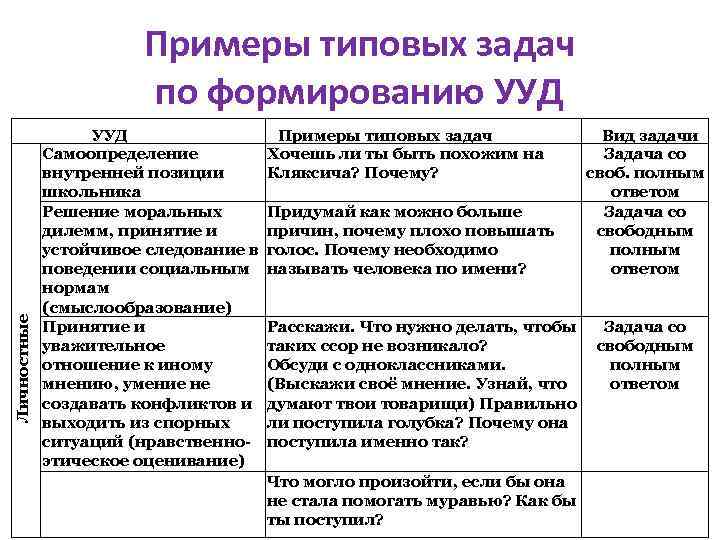 Примеры типовых задач по формированию УУД

| | УУД | Примеры типовых задач | Вид задачи |
|---|---|---|---|
| Личностные | Самоопределение внутренней позиции школьника | Хочешь ли ты быть похожим на Кляксича? Почему? | Задача со своб. полным ответом |
| | Решение моральных дилемм, принятие и устойчивое следование в поведении социальным нормам (смыслообразование) | Придумай как можно больше причин, почему плохо повышать голос. Почему необходимо называть человека по имени? | Задача со свободным полным ответом |
| | Принятие и уважительное отношение к иному мнению, умение не создавать конфликтов и выходить из спорных ситуаций (нравственно-этическое оценивание) | Расскажи. Что нужно делать, чтобы таких ссор не возникало? Обсуди с одноклассниками. (Выскажи своё мнение. Узнай, что думают твои товарищи) Правильно ли поступила голубка? Почему она поступила именно так? | Задача со свободным полным ответом |
| | | Что могло произойти, если бы она не стала помогать муравью? Как бы ты поступил? | |